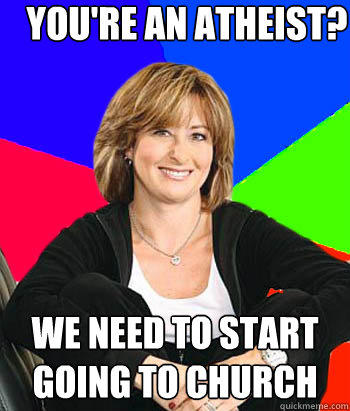 YOU'RE AN ATHEIST?

WE NEED TO START GOING TO CHURCH

quickmeme.com